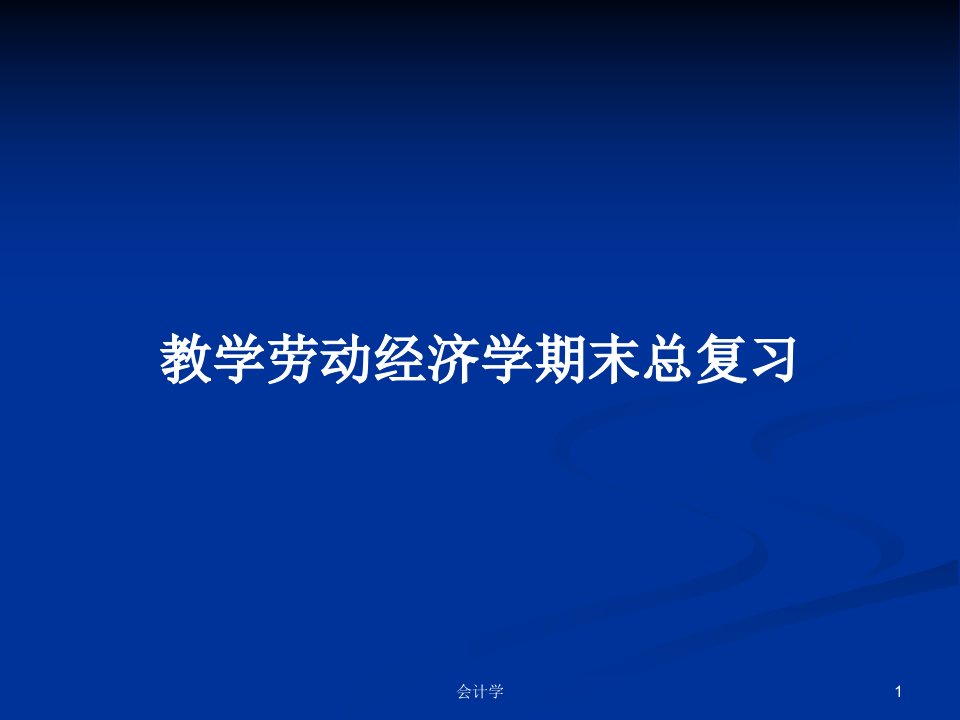 教学劳动经济学期末总复习

会计学

1